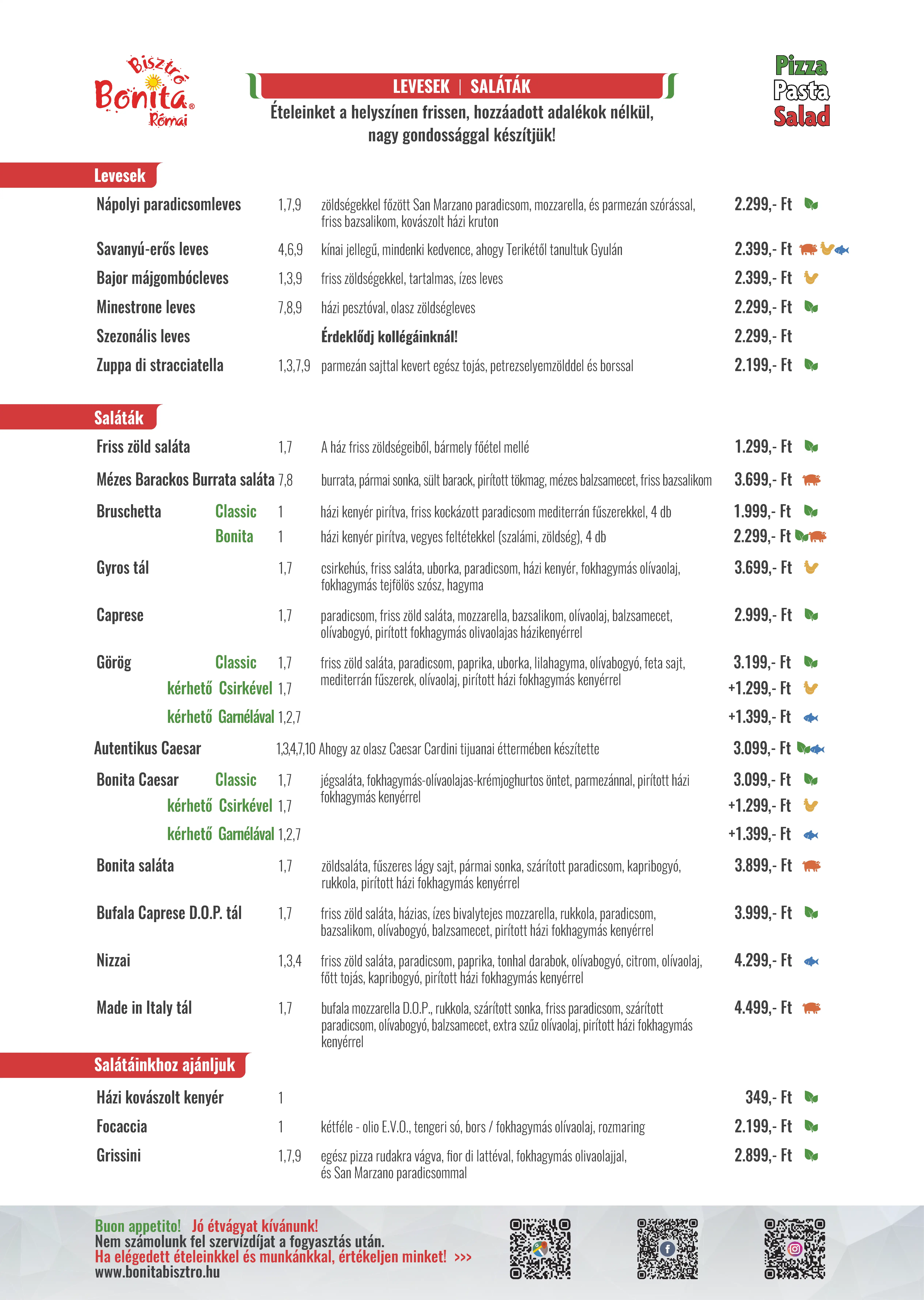 Bisztró Bonita® Római

LEVESEK | SALÁTÁK

Ételeinket a helyszínen frissen, hozzáadott adalékok nélkül, nagy gondossággal készítjük!

Pizza Pasta Salad

Levesek

Nápolyi paradicsomleves 1,7,9 zöldségekkel főzött San Marzano paradicsom, mozzarella, és parmezán szórással, friss bazsalikom, kovászolt házi kruton 2.299,- Ft

Savanyú-erős leves 4,6,9 kínai jellegű, mindenki kedvence, ahogy Terikétől tanultuk Gyulán 2.399,- Ft

Bajor májgombócleves 1,3,9 friss zöldségekkel, tartalmas, ízes leves 2.399,- Ft

Minestrone leves 7,8,9 házi pesztóval, olasz zöldségleves 2.299,- Ft

Szezonális leves Érdeklődj kollégáinknál! 2.299,- Ft

Zuppa di stracciatella 1,3,7,9 parmezán sajttal kevert egész tojás, petrezselyemzölddel és borssal 2.199,- Ft

Saláták

Friss zöld saláta 1,7 A ház friss zöldségeiből, bármely főétel mellé 1.299,- Ft

Mézes Barackos Burrata saláta 7,8 burrata, pármai sonka, sült barack, pirított tökmag, mézes balzsamecet, friss bazsalikom 3.699,- Ft

Bruschetta Classic 1 házi kenyér pirítva, friss kockázott paradicsom mediterrán fűszerekkel, 4 db 1.999,- Ft

Bonita 1 házi kenyér pirítva, vegyes feltétekkel (szalámi, zöldség), 4 db 2.299,- Ft

Gyros tál 1,7 csirkehús, friss saláta, uborka, paradicsom, házi kenyér, fokhagymás olívaolaj, fokhagymás tejfölös szósz, hagyma 3.699,- Ft

Caprese 1,7 paradicsom, friss zöld saláta, mozzarella, bazsalikom, olívaolaj, balzsamecet, olívabogyó, pirított fokhagymás olivaolajas házikenyérrel 2.999,- Ft

Görög Classic 1,7 friss zöld saláta, paradicsom, paprika, uborka, lilahagyma, olívabogyó, feta sajt, mediterrán fűszerek, olívaolaj, pirított házi fokhagymás kenyérrel 3.199,- Ft

kérhető Csirkével 1,7 +1.299,- Ft

kérhető Garnélával 1,2,7 +1.399,- Ft

Autentikus Caesar 1,3,4,7,10 Ahogy az olasz Caesar Cardini tijuanai éttermében készítette 3.099,- Ft

Bonita Caesar Classic 1,7 jégsaláta, fokhagymás-olívaolajas-krémjoghurtos öntet, parmezánnal, pirított házi fokhagymás kenyérrel 3.099,- Ft

kérhető Csirkével 1,7 +1.299,- Ft

kérhető Garnélával 1,2,7 +1.399,- Ft

Bonita saláta 1,7 zöldsaláta, fűszeres lágy sajt, pármai sonka, szárított paradicsom, kapribogyó, rukkola, pirított házi fokhagymás kenyérrel 3.899,- Ft

Bufala Caprese D.O.P. tál 1,7 friss zöld saláta, házias, ízes bivalytejes mozzarella, rukkola, paradicsom, bazsalikom, olívabogyó, balzsamecet, pirított házi fokhagymás kenyérrel 3.999,- Ft

Nizzai 1,3,4 friss zöld saláta, paradicsom, paprika, tonhal darabok, olívabogyó, citrom, olívaolaj, főtt tojás, kapribogyó, pirított házi fokhagymás kenyérrel 4.299,- Ft

Made in Italy tál 1,7 bufala mozzarella D.O.P., rukkola, szárított sonka, friss paradicsom, szárított paradicsom, olívabogyó, balzsamecet, extra szűz olívaolaj, pirított házi fokhagymás kenyérrel 4.499,- Ft

Salátáinkhoz ajánljuk

Házi kovászolt kenyér 1 349,- Ft

Focaccia 1 kétféle - olio E.V.O., tengeri só, bors / fokhagymás olívaolaj, rozmaring 2.199,- Ft

Grissini 1,7,9 egész pizza rudakra vágva, fior di lattéval, fokhagymás olivaolajjal, és San Marzano paradicsommal 2.899,- Ft

Buon appetito! Jó étvágyat kívánunk!
Nem számolunk fel szervízdíjat a fogyasztás után.
Ha elégedett ételeinkkel és munkánkkal, értékeljen minket! >>>
www.bonitabisztro.hu